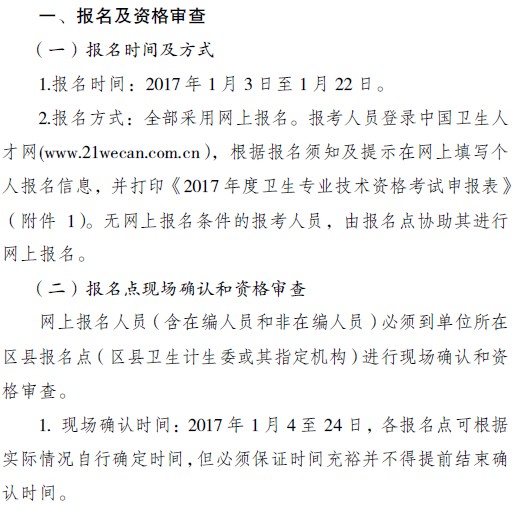 一、报名及资格审查

（一）报名时间及方式

1.报名时间：2017 年 1 月 3 日至 1 月 22 日。

2.报名方式：全部采用网上报名。报考人员登录中国卫生人才网(www.21wecan.com.cn)，根据报名须知及提示在网上填写个人报名信息，并打印《2017 年度卫生专业技术资格考试申报表》（附件 1)。无网上报名条件的报考人员，由报名点协助其进行网上报名。

（二）报名点现场确认和资格审查

网上报名人员（含在编人员和非在编人员）必须到单位所在区县报名点（区县卫生计生委或其指定机构）进行现场确认和资格审查。

1. 现场确认时间：2017 年 1 月 4 至 24 日，各报名点可根据实际情况自行确定时间，但必须保证时间充裕并不得提前结束确认时间。